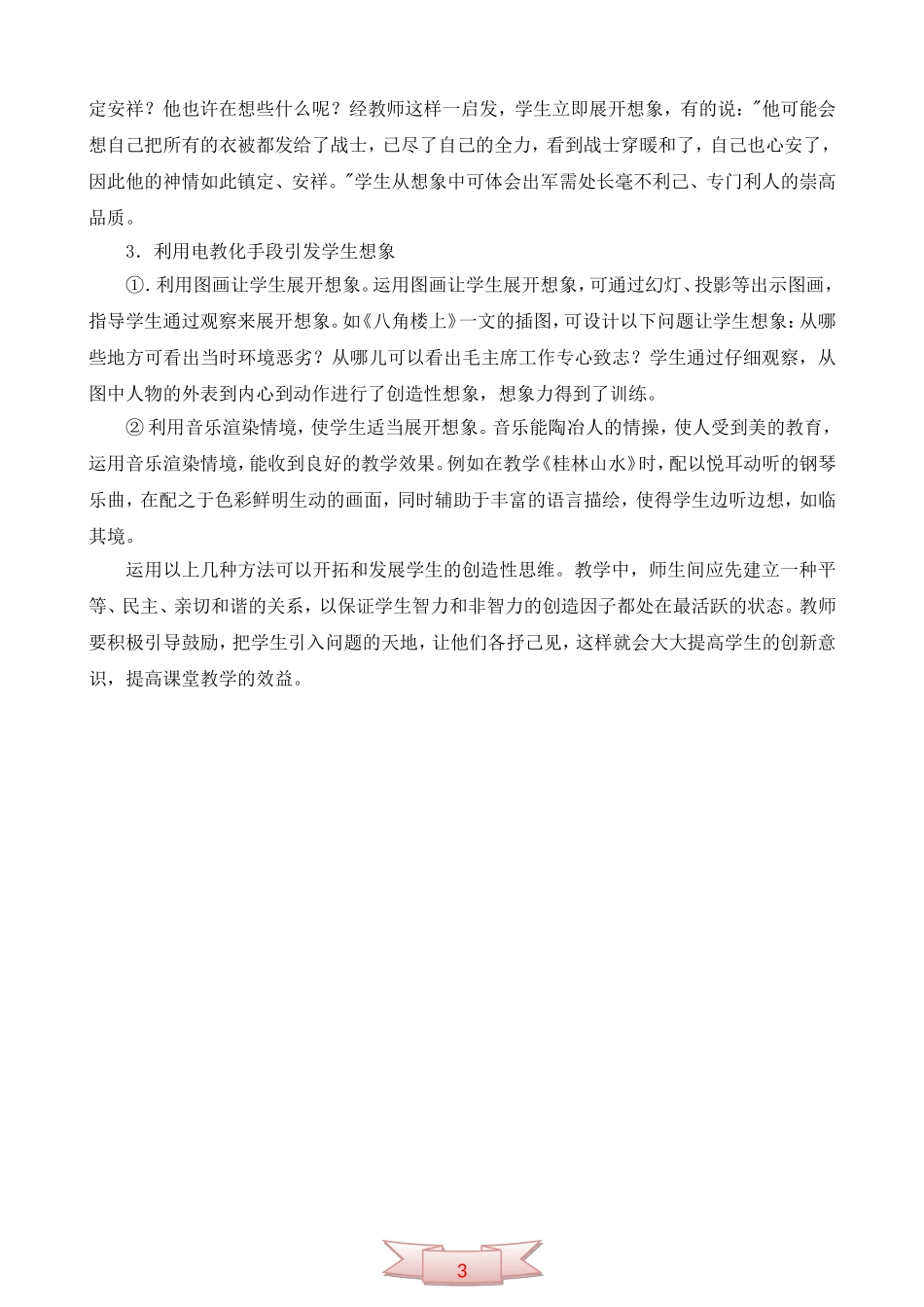 定安祥？他也许在想些什么呢？经教师这样一启发，学生立即展开想象，有的说："他可能会想自己把所有的衣被都发给了战士，已尽了自己的全力，看到战士穿暖和了，自己也心安了，因此他的神情如此镇定、安祥。"学生从想象中可体会出军需处长毫不利己、专门利人的崇高品质。

3．利用电教化手段引发学生想象

①.利用图画让学生展开想象。运用图画让学生展开想象，可通过幻灯、投影等出示图画，指导学生通过观察来展开想象。如《八角楼上》一文的插图，可设计以下问题让学生想象：从哪些地方可看出当时环境恶劣？从哪儿可以看出毛主席工作专心致志？学生通过仔细观察，从图中人物的外表到内心到动作进行了创造性想象，想象力得到了训练。

② 利用音乐渲染情境，使学生适当展开想象。音乐能陶冶人的情操，使人受到美的教育，运用音乐渲染情境，能收到良好的教学效果。例如在教学《桂林山水》时，配以悦耳动听的钢琴乐曲，在配之于色彩鲜明生动的画面，同时辅助于丰富的语言描绘，使得学生边听边想，如临其境。

运用以上几种方法可以开拓和发展学生的创造性思维。教学中，师生间应先建立一种平等、民主、亲切和谐的关系，以保证学生智力和非智力的创造因子都处在最活跃的状态。教师要积极引导鼓励，把学生引入问题的天地，让他们各抒己见，这样就会大大提高学生的创新意识，提高课堂教学的效益。

3